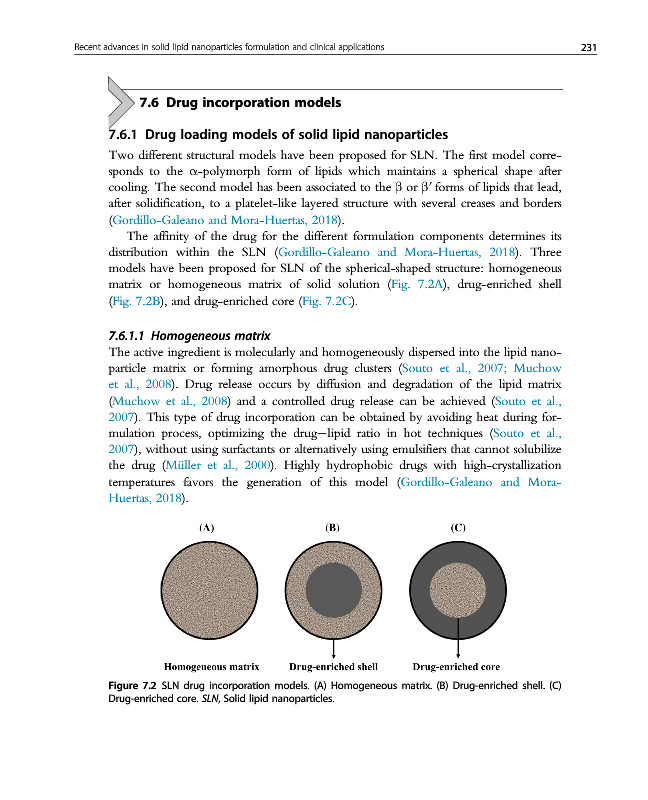 Recent advances in solid lipid nanoparticles formulation and clinical applications 231

7.6 Drug incorporation models

7.6.1 Drug loading models of solid lipid nanoparticles

Two different structural models have been proposed for SLN. The first model corresponds to the $\alpha$-polymorph form of lipids which maintains a spherical shape after cooling. The second model has been associated to the $\beta$ or $\beta'$ forms of lipids that lead, after solidification, to a platelet-like layered structure with several creases and borders (Gordillo-Galeano and Mora-Huertas, 2018).

The affinity of the drug for the different formulation components determines its distribution within the SLN (Gordillo-Galeano and Mora-Huertas, 2018). Three models have been proposed for SLN of the spherical-shaped structure: homogeneous matrix or homogeneous matrix of solid solution (Fig. 7.2A), drug-enriched shell (Fig. 7.2B), and drug-enriched core (Fig. 7.2C).

7.6.1.1 Homogeneous matrix

The active ingredient is molecularly and homogeneously dispersed into the lipid nanoparticle matrix or forming amorphous drug clusters (Souto et al., 2007; Muchow et al., 2008). Drug release occurs by diffusion and degradation of the lipid matrix (Muchow et al., 2008) and a controlled drug release can be achieved (Souto et al., 2007). This type of drug incorporation can be obtained by avoiding heat during formulation process, optimizing the drug—lipid ratio in hot techniques (Souto et al., 2007), without using surfactants or alternatively using emulsifiers that cannot solubilize the drug (Müller et al., 2000). Highly hydrophobic drugs with high-crystallization temperatures favors the generation of this model (Gordillo-Galeano and Mora-Huertas, 2018).

(A) (B) (C)

Homogeneous matrix Drug-enriched shell Drug-enriched core

Figure 7.2 SLN drug incorporation models. (A) Homogeneous matrix. (B) Drug-enriched shell. (C) Drug-enriched core. SLN, Solid lipid nanoparticles.